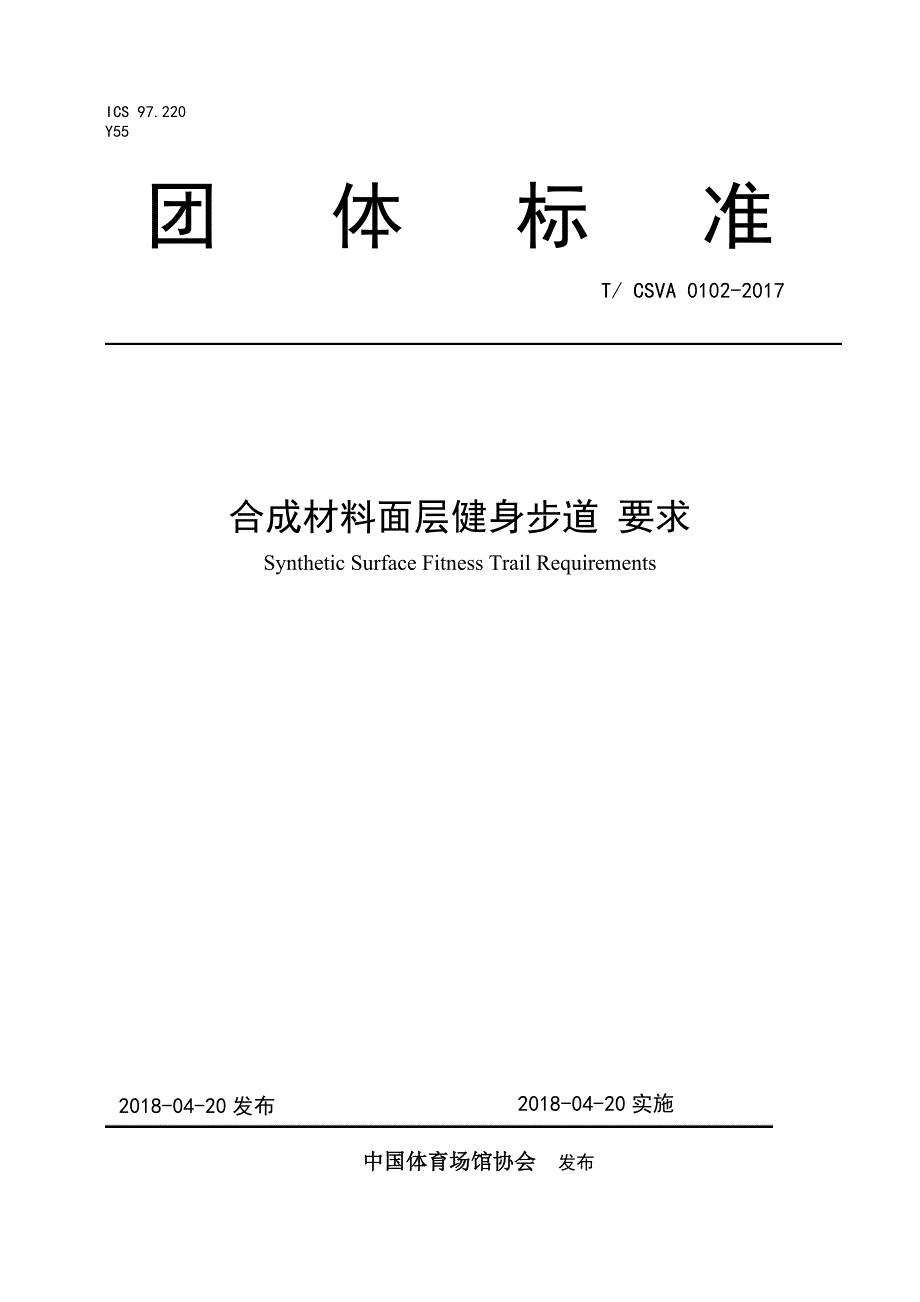 ICS 97.220
Y55

团 体 标 准

T/ CSVA 0102-2017

合成材料面层健身步道 要求

Synthetic Surface Fitness Trail Requirements

2018-04-20 发布

2018-04-20 实施

中国体育场馆协会 发布